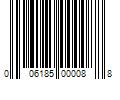 0 06185 00008 8